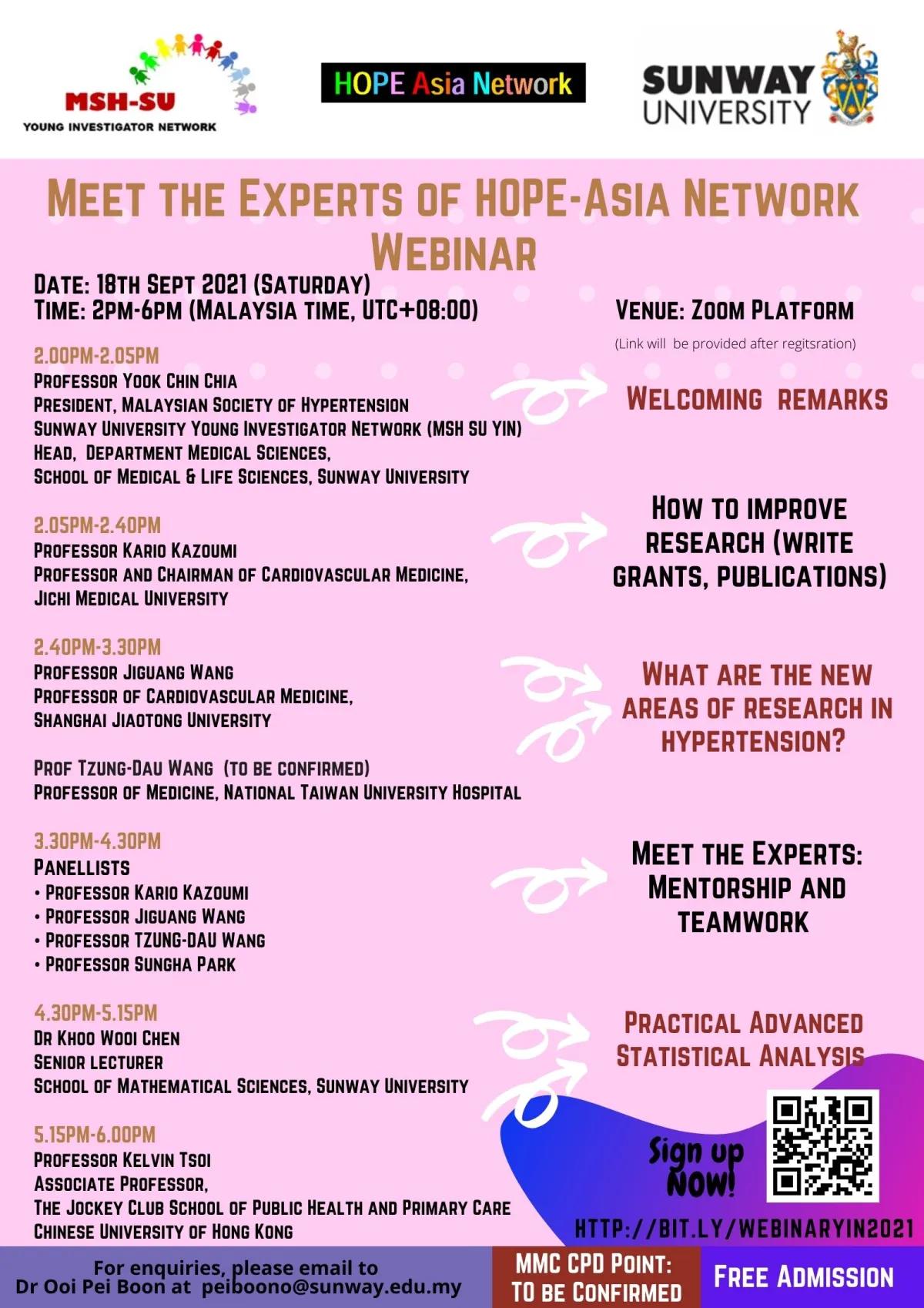 MSH-SU
YOUNG INVESTIGATOR NETWORK

HOPE Asia Network

SUNWAY UNIVERSITY

MEET THE EXPERTS OF HOPE-ASIA NETWORK WEBINAR

DATE: 18TH SEPT 2021 (SATURDAY)
TIME: 2PM-6PM (MALAYSIA TIME, UTC+08:00)

VENUE: ZOOM PLATFORM
(Link will be provided after regitsration)

2.00PM-2.05PM
PROFESSOR YOOK CHIN CHIA
PRESIDENT, MALAYSIAN SOCIETY OF HYPERTENSION
SUNWAY UNIVERSITY YOUNG INVESTIGATOR NETWORK (MSH SU YIN)
HEAD, DEPARTMENT MEDICAL SCIENCES,
SCHOOL OF MEDICAL & LIFE SCIENCES, SUNWAY UNIVERSITY

WELCOMING REMARKS

2.05PM-2.40PM
PROFESSOR KARIO KAZOUMI
PROFESSOR AND CHAIRMAN OF CARDIOVASCULAR MEDICINE,
JICHI MEDICAL UNIVERSITY

HOW TO IMPROVE RESEARCH (WRITE GRANTS, PUBLICATIONS)

2.40PM-3.30PM
PROFESSOR JIGUANG WANG
PROFESSOR OF CARDIOVASCULAR MEDICINE,
SHANGHAI JIAOTONG UNIVERSITY

PROF TZUNG-DAU WANG (TO BE CONFIRMED)
PROFESSOR OF MEDICINE, NATIONAL TAIWAN UNIVERSITY HOSPITAL

WHAT ARE THE NEW AREAS OF RESEARCH IN HYPERTENSION?

3.30PM-4.30PM
PANELLISTS
• PROFESSOR KARIO KAZOUMI
• PROFESSOR JIGUANG WANG
• PROFESSOR TZUNG-DAU WANG
• PROFESSOR SUNGHA PARK

MEET THE EXPERTS: MENTORSHIP AND TEAMWORK

4.30PM-5.15PM
DR KHOO WOOI CHEN
SENIOR LECTURER
SCHOOL OF MATHEMATICAL SCIENCES, SUNWAY UNIVERSITY

PRACTICAL ADVANCED STATISTICAL ANALYSIS

5.15PM-6.00PM
PROFESSOR KELVIN TSOI
ASSOCIATE PROFESSOR,
THE JOCKEY CLUB SCHOOL OF PUBLIC HEALTH AND PRIMARY CARE
CHINESE UNIVERSITY OF HONG KONG

Sign up Now!

HTTP://BIT.LY/WEBINARYIN2021

For enquiries, please email to
Dr Ooi Pei Boon at peiboono@sunway.edu.my

MMC CPD POINT: TO BE CONFIRMED

FREE ADMISSION